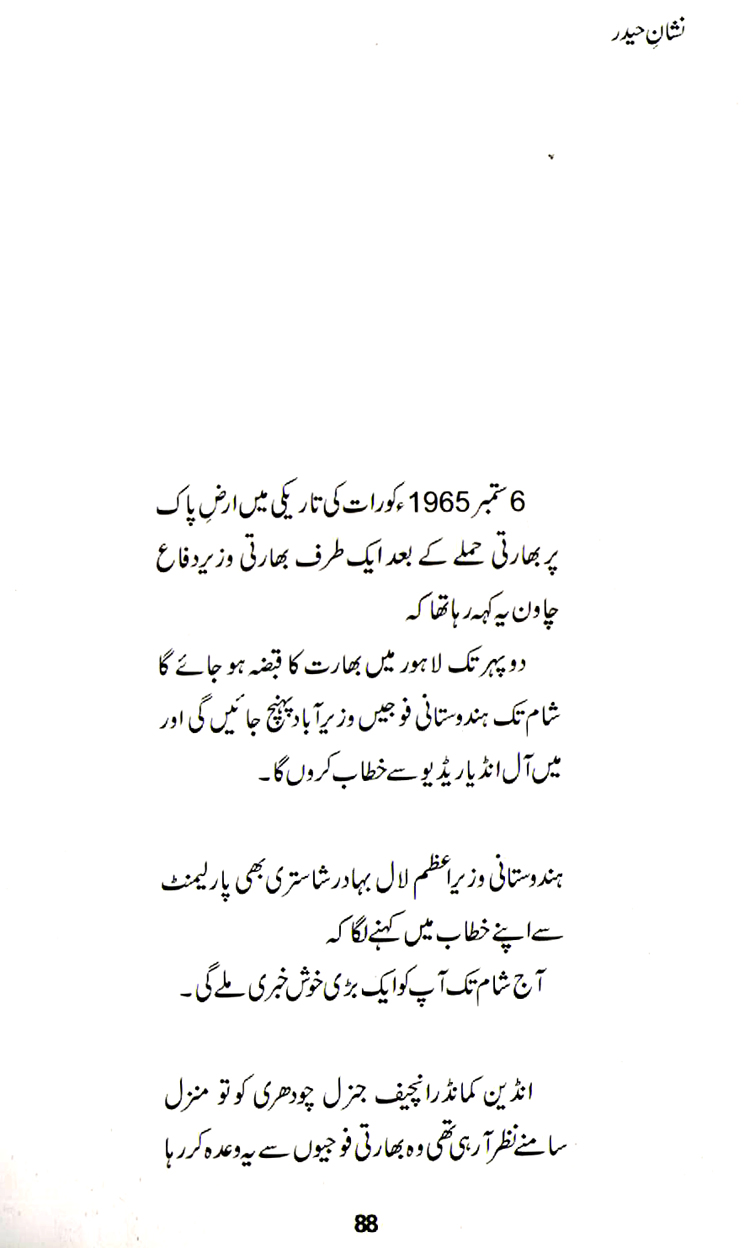 نشانِ حیدر

6 ستمبر 1965ء کو رات کی تاریکی میں ارضِ پاک پر بھارتی حملے کے بعد ایک طرف بھارتی وزیر دفاع چاون یہ کہہ رہا تھا کہ
دوپہر تک لاہور میں بھارت کا قبضہ ہو جائے گا شام تک ہندوستانی فوجیں وزیر آباد پہنچ جائیں گی اور میں آل انڈیا ریڈیو سے خطاب کروں گا۔

ہندوستانی وزیراعظم لال بہادر شاستری بھی پارلیمنٹ سے اپنے خطاب میں کہنے لگا کہ
آج شام تک آپ کو ایک بڑی خوش خبری ملے گی۔

انڈین کمانڈر انچیف جنرل چودھری کو تو منزل سامنے نظر آ رہی تھی وہ بھارتی فوجیوں سے یہ وعدہ کر رہا

88